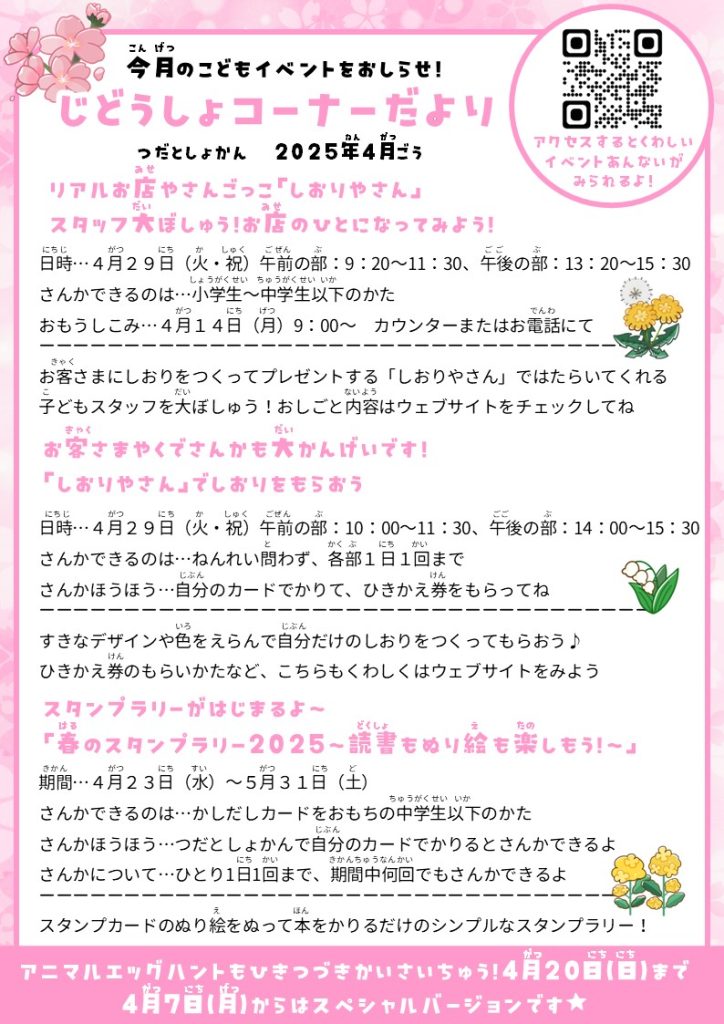 今月のこどもイベントをおしらせ!

じどうしょコーナーだより

つだとしょかん　2025年4月ごう

アクセスするとくわしいイベントあんないがみられるよ!

リアルお店やさんごっこ「しおりやさん」
スタッフ大ぼしゅう!お店のひとになってみよう!

日時…4月29日（火・祝）午前の部：9：20～11：30、午後の部：13：20～15：30
さんかできるのは…小学生～中学生以下のかた
おもうしこみ…4月14日（月）9：00～　カウンターまたはお電話にて

お客さまにしおりをつくってプレゼントする「しおりやさん」ではたらいてくれる子どもスタッフを大ぼしゅう！おしごと内容はウェブサイトをチェックしてね

お客さまやくでさんかも大かんげいです!
「しおりやさん」でしおりをもらおう

日時…4月29日（火・祝）午前の部：10：00～11：30、午後の部：14：00～15：30
さんかできるのは…ねんれい問わず、各部1日1回まで
さんかほうほう…自分のカードでかりて、ひきかえ券をもらってね

すきなデザインや色をえらんで自分だけのしおりをつくってもらおう♪
ひきかえ券のもらいかたなど、こちらもくわしくはウェブサイトをみよう

スタンプラリーがはじまるよ～
「春のスタンプラリー2025～読書もぬり絵も楽しもう!～」

期間…4月23日（水）～5月31日（土）
さんかできるのは…かしだしカードをおもちの中学生以下のかた
さんかほうほう…つだとしょかんで自分のカードでかりるとさんかできるよ
さんかについて…ひとり1日1回まで、期間中何回でもさんかできるよ

スタンプカードのぬり絵をぬって本をかりるだけのシンプルなスタンプラリー！

アニマルエッグハントもひきつづきかいさいちゅう!4月20日(日)まで
4月7日(月)からはスペシャルバージョンです★